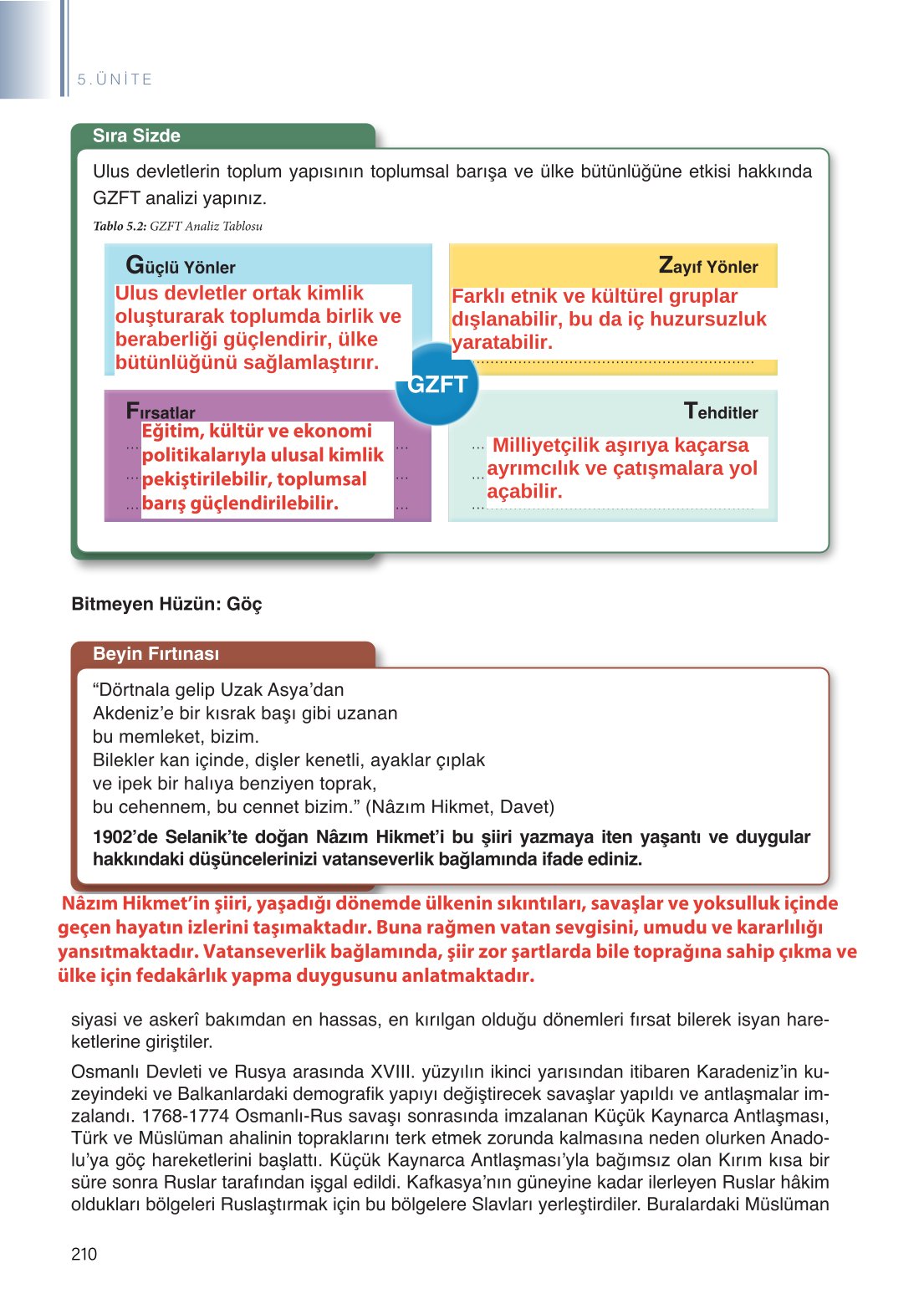 5.ÜNİTE

Sıra Sizde

Ulus devletlerin toplum yapısının toplumsal barışa ve ülke bütünlüğüne etkisi hakkında GZFT analizi yapınız.

Tablo 5.2: GZFT Analiz Tablosu

Güçlü Yönler
Ulus devletler ortak kimlik oluşturarak toplumda birlik ve beraberliği güçlendirir, ülke bütünlüğünü sağlamlaştırır.

Zayıf Yönler
Farklı etnik ve kültürel gruplar dışlanabilir, bu da iç huzursuzluk yaratabilir.

GZFT

Fırsatlar
Eğitim, kültür ve ekonomi politikalarıyla ulusal kimlik pekiştirilebilir, toplumsal barış güçlendirilebilir.

Tehditler
Milliyetçilik aşırıya kaçarsa ayrımcılık ve çatışmalara yol açabilir.

Bitmeyen Hüzün: Göç

Beyin Fırtınası

“Dörtnala gelip Uzak Asya’dan
Akdeniz’e bir kısrak başı gibi uzanan
bu memleket, bizim.
Bilekler kan içinde, dişler kenetli, ayaklar çıplak
ve ipek bir halıya benziyen toprak,
bu cehennem, bu cennet bizim.” (Nâzım Hikmet, Davet)

1902’de Selanik’te doğan Nâzım Hikmet’i bu şiiri yazmaya iten yaşantı ve duygular hakkındaki düşüncelerinizi vatanseverlik bağlamında ifade ediniz.

Nâzım Hikmet’in şiiri, yaşadığı dönemde ülkenin sıkıntıları, savaşlar ve yoksulluk içinde geçen hayatın izlerini taşımaktadır. Buna rağmen vatan sevgisini, umudu ve kararlılığı yansıtmaktadır. Vatanseverlik bağlamında, şiir zor şartlarda bile toprağına sahip çıkma ve ülke için fedakârlık yapma duygusunu anlatmaktadır.

siyasi ve askerî bakımdan en hassas, en kırılgan olduğu dönemleri fırsat bilerek isyan hareketlerine giriştiler.

Osmanlı Devleti ve Rusya arasında XVIII. yüzyılın ikinci yarısından itibaren Karadeniz’in kuzeyindeki ve Balkanlardaki demografik yapıyı değiştirecek savaşlar yapıldı ve antlaşmalar imzalandı. 1768-1774 Osmanlı-Rus savaşı sonrasında imzalanan Küçük Kaynarca Antlaşması, Türk ve Müslüman ahalinin topraklarını terk etmek zorunda kalmasına neden olurken Anadolu’ya göç hareketlerini başlattı. Küçük Kaynarca Antlaşması’yla bağımsız olan Kırım kısa bir süre sonra Ruslar tarafından işgal edildi. Kafkasya’nın güneyine kadar ilerleyen Ruslar hâkim oldukları bölgeleri Ruslaştırmak için bu bölgelere Slavları yerleştirdiler. Buralardaki Müslüman

210